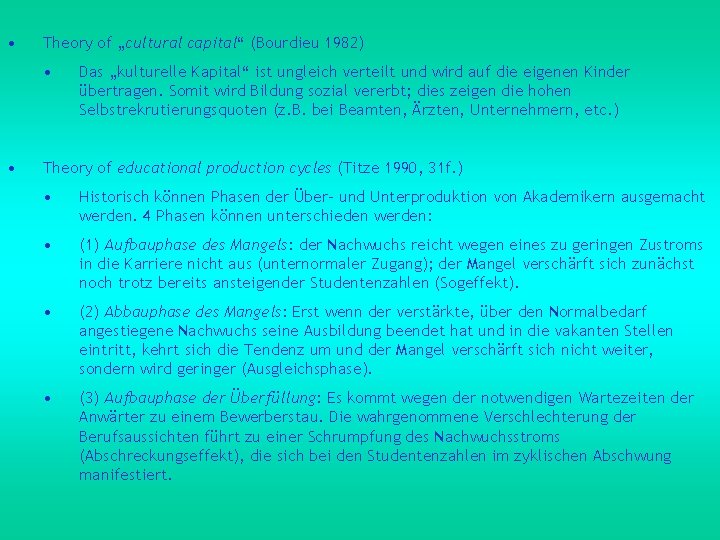 • Theory of „cultural capital“ (Bourdieu 1982)

• Das „kulturelle Kapital“ ist ungleich verteilt und wird auf die eigenen Kinder übertragen. Somit wird Bildung sozial vererbt; dies zeigen die hohen Selbstrekrutierungsquoten (z.B. bei Beamten, Ärzten, Unternehmern, etc.)

• Theory of educational production cycles (Titze 1990, 31f.)

• Historisch können Phasen der Über- und Unterproduktion von Akademikern ausgemacht werden. 4 Phasen können unterschieden werden:

• (1) Aufbauphase des Mangels: der Nachwuchs reicht wegen eines zu geringen Zustroms in die Karriere nicht aus (unternormaler Zugang); der Mangel verschärft sich zunächst noch trotz bereits ansteigender Studentenzahlen (Sogeffekt).

• (2) Abbauphase des Mangels: Erst wenn der verstärkte, über den Normalbedarf angestiegene Nachwuchs seine Ausbildung beendet hat und in die vakanten Stellen eintritt, kehrt sich die Tendenz um und der Mangel verschärft sich nicht weiter, sondern wird geringer (Ausgleichsphase).

• (3) Aufbauphase der Überfüllung: Es kommt wegen der notwendigen Wartezeiten der Anwärter zu einem Bewerberstau. Die wahrgenommene Verschlechterung der Berufsaussichten führt zu einer Schrumpfung des Nachwuchsstroms (Abschreckungseffekt), die sich bei den Studentenzahlen im zyklischen Abschwung manifestiert.